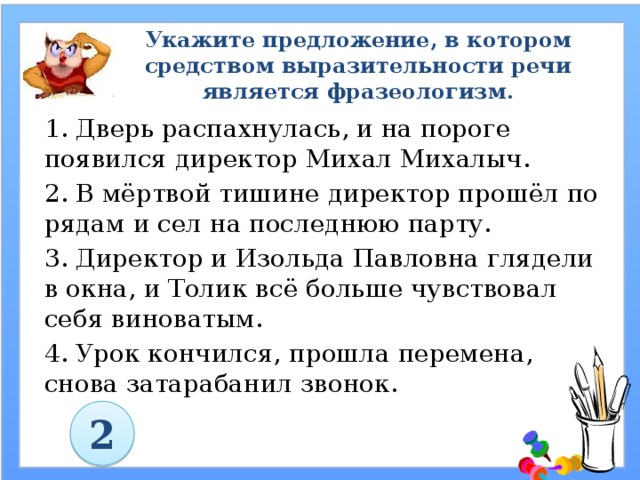 Укажите предложение, в котором средством выразительности речи является фразеологизм.

1. Дверь распахнулась, и на пороге появился директор Михал Михалыч.

2. В мёртвой тишине директор прошёл по рядам и сел на последнюю парту.

3. Директор и Изольда Павловна глядели в окна, и Толик всё больше чувствовал себя виноватым.

4. Урок кончился, прошла перемена, снова затарабанил звонок.

2